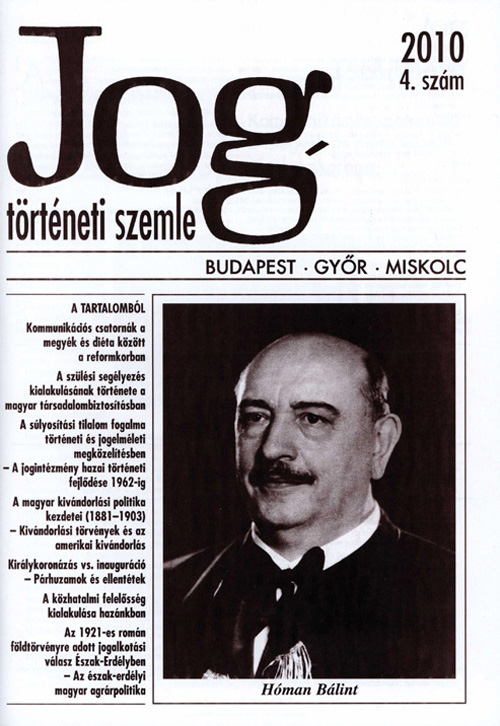 Jog
történeti szemle

2010
4. szám

BUDAPEST · GYŐR · MISKOLC

A TARTALOMBÓL

Kommunikációs csatornák a megyék és diéta között a reformkorban

A szülési segélyezés kialakulásának története a magyar társadalombiztosításban

A súlyosítási tilalom fogalma történeti és jogelméleti megközelítésben – A jogintézmény hazai történeti fejlődése 1962-ig

A magyar kivándorlási politika kezdetei (1881–1903) – Kivándorlási törvények és az amerikai kivándorlás

Királykoronázás vs. inauguráció – Párhuzamok és ellentétek

A közhatalmi felelősség kialakulása hazánkban

Az 1921-es román földtörvényre adott jogalkotási válasz Észak-Erdélyben – Az észak-erdélyi magyar agrárpolitika

Hóman Bálint